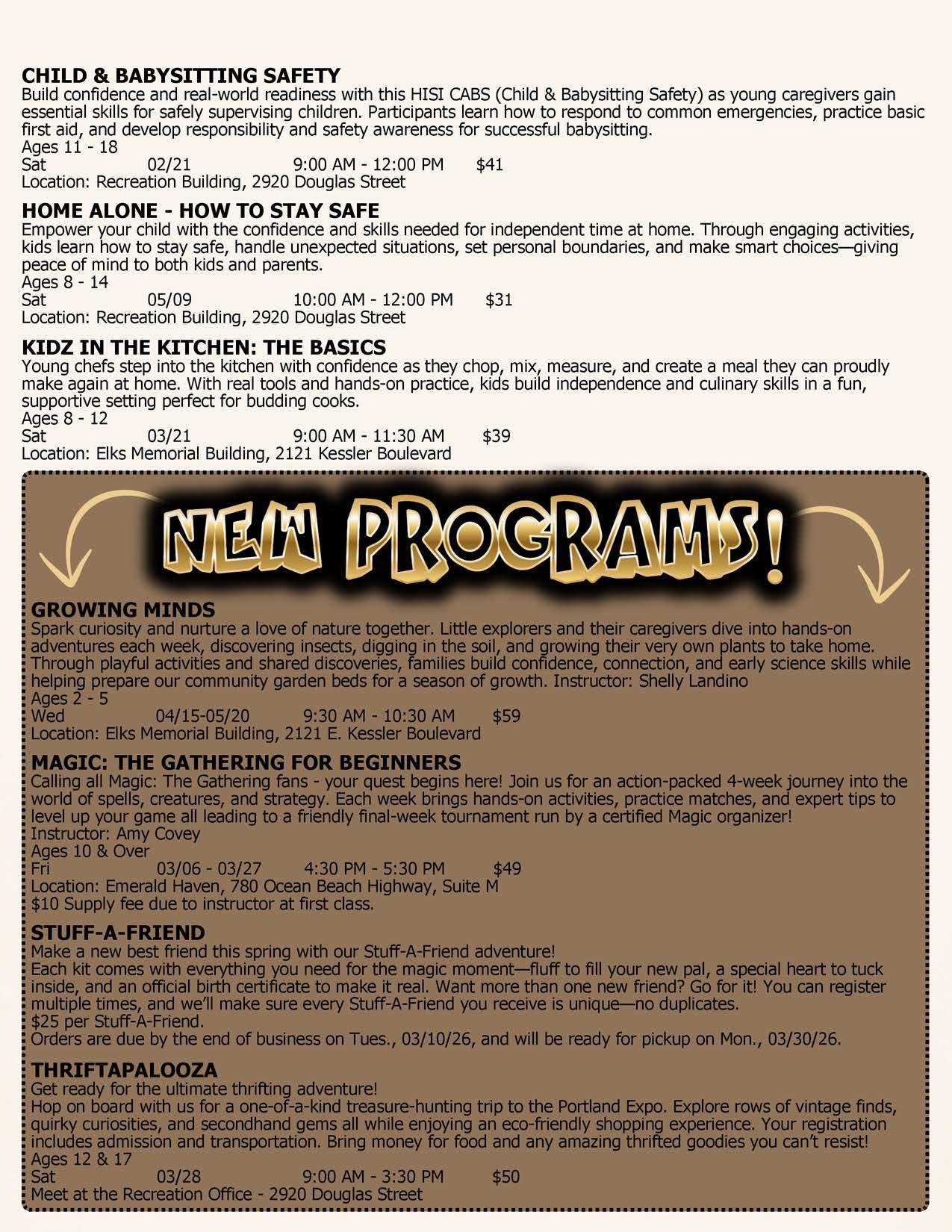 CHILD & BABYSITTING SAFETY
Build confidence and real-world readiness with this HISI CABS (Child & Babysitting Safety) as young caregivers gain essential skills for safely supervising children. Participants learn how to respond to common emergencies, practice basic first aid, and develop responsibility and safety awareness for successful babysitting.
Ages 11 - 18
Sat 02/21 9:00 AM - 12:00 PM $41
Location: Recreation Building, 2920 Douglas Street

HOME ALONE - HOW TO STAY SAFE
Empower your child with the confidence and skills needed for independent time at home. Through engaging activities, kids learn how to stay safe, handle unexpected situations, set personal boundaries, and make smart choices—giving peace of mind to both kids and parents.
Ages 8 - 14
Sat 05/09 10:00 AM - 12:00 PM $31
Location: Recreation Building, 2920 Douglas Street

KIDZ IN THE KITCHEN: THE BASICS
Young chefs step into the kitchen with confidence as they chop, mix, measure, and create a meal they can proudly make again at home. With real tools and hands-on practice, kids build independence and culinary skills in a fun, supportive setting perfect for budding cooks.
Ages 8 - 12
Sat 03/21 9:00 AM - 11:30 AM $39
Location: Elks Memorial Building, 2121 Kessler Boulevard

NEW PROGRAMS!

GROWING MINDS
Spark curiosity and nurture a love of nature together. Little explorers and their caregivers dive into hands-on adventures each week, discovering insects, digging in the soil, and growing their very own plants to take home. Through playful activities and shared discoveries, families build confidence, connection, and early science skills while helping prepare our community garden beds for a season of growth. Instructor: Shelly Landino
Ages 2 - 5
Wed 04/15-05/20 9:30 AM - 10:30 AM $59
Location: Elks Memorial Building, 2121 E. Kessler Boulevard

MAGIC: THE GATHERING FOR BEGINNERS
Calling all Magic: The Gathering fans - your quest begins here! Join us for an action-packed 4-week journey into the world of spells, creatures, and strategy. Each week brings hands-on activities, practice matches, and expert tips to level up your game all leading to a friendly final-week tournament run by a certified Magic organizer!
Instructor: Amy Covey
Ages 10 & Over
Fri 03/06 - 03/27 4:30 PM - 5:30 PM $49
Location: Emerald Haven, 780 Ocean Beach Highway, Suite M
$10 Supply fee due to instructor at first class.

STUFF-A-FRIEND
Make a new best friend this spring with our Stuff-A-Friend adventure!
Each kit comes with everything you need for the magic moment—fluff to fill your new pal, a special heart to tuck inside, and an official birth certificate to make it real. Want more than one new friend? Go for it! You can register multiple times, and we'll make sure every Stuff-A-Friend you receive is unique—no duplicates.
$25 per Stuff-A-Friend.
Orders are due by the end of business on Tues., 03/10/26, and will be ready for pickup on Mon., 03/30/26.

THRIFTAPALOOZA
Get ready for the ultimate thrifting adventure!
Hop on board with us for a one-of-a-kind treasure-hunting trip to the Portland Expo. Explore rows of vintage finds, quirky curiosities, and secondhand gems all while enjoying an eco-friendly shopping experience. Your registration includes admission and transportation. Bring money for food and any amazing thrifted goodies you can't resist!
Ages 12 & 17
Sat 03/28 9:00 AM - 3:30 PM $50
Meet at the Recreation Office - 2920 Douglas Street